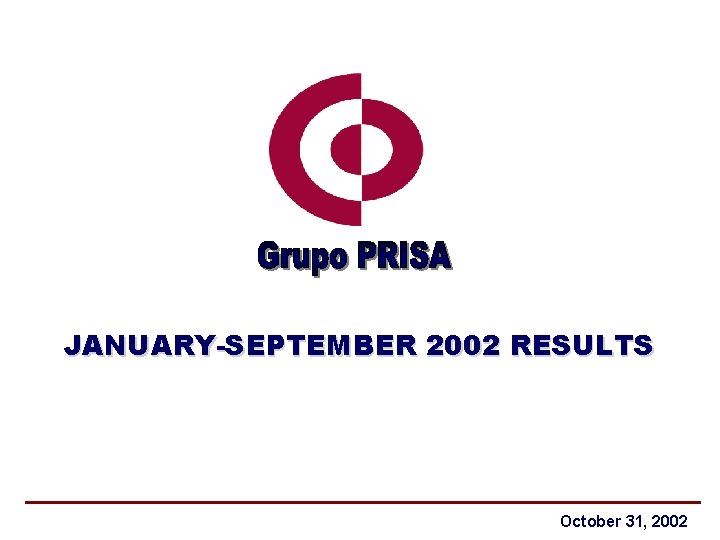 Grupo PRISA

JANUARY-SEPTEMBER 2002 RESULTS

October 31, 2002